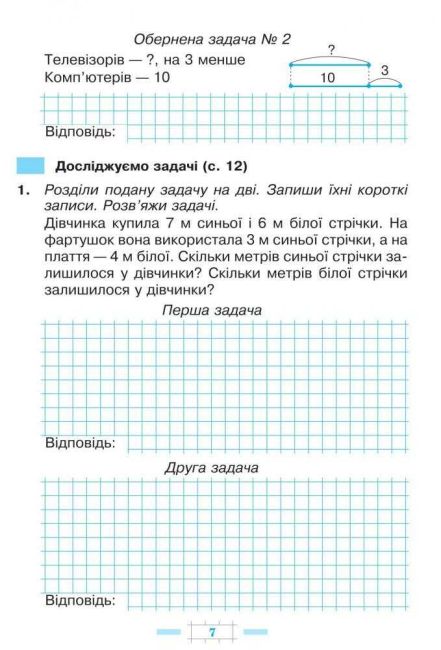 Обернена задача № 2

Телевізорів — ?, на 3 менше
Комп'ютерів — 10

?
10
3

Відповідь:

Досліджуємо задачі (с. 12)

1. Розділи подану задачу на дві. Запиши їхні короткі записи. Розв'яжи задачі.
Дівчинка купила 7 м синьої і 6 м білої стрічки. На фартушок вона використала 3 м синьої стрічки, а на плаття — 4 м білої. Скільки метрів синьої стрічки залишилося у дівчинки? Скільки метрів білої стрічки залишилося у дівчинки?

Перша задача

Відповідь:

Друга задача

Відповідь:

7